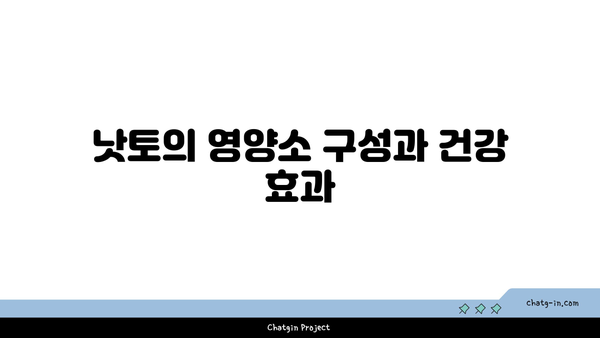 낫토의 영양소 구성과 건강 효과

chatg-in.com

Chatgin Project